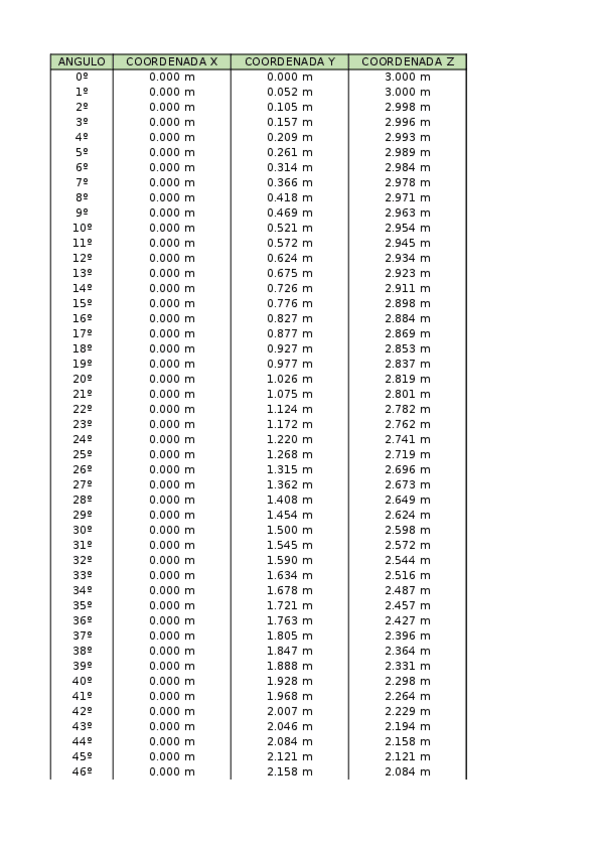 | ANGULO | COORDENADA X | COORDENADA Y | COORDENADA Z |
|---|---|---|---|
| 0º | 0.000 m | 0.000 m | 3.000 m |
| 1º | 0.000 m | 0.052 m | 3.000 m |
| 2º | 0.000 m | 0.105 m | 2.998 m |
| 3º | 0.000 m | 0.157 m | 2.996 m |
| 4º | 0.000 m | 0.209 m | 2.993 m |
| 5º | 0.000 m | 0.261 m | 2.989 m |
| 6º | 0.000 m | 0.314 m | 2.984 m |
| 7º | 0.000 m | 0.366 m | 2.978 m |
| 8º | 0.000 m | 0.418 m | 2.971 m |
| 9º | 0.000 m | 0.469 m | 2.963 m |
| 10º | 0.000 m | 0.521 m | 2.954 m |
| 11º | 0.000 m | 0.572 m | 2.945 m |
| 12º | 0.000 m | 0.624 m | 2.934 m |
| 13º | 0.000 m | 0.675 m | 2.923 m |
| 14º | 0.000 m | 0.726 m | 2.911 m |
| 15º | 0.000 m | 0.776 m | 2.898 m |
| 16º | 0.000 m | 0.827 m | 2.884 m |
| 17º | 0.000 m | 0.877 m | 2.869 m |
| 18º | 0.000 m | 0.927 m | 2.853 m |
| 19º | 0.000 m | 0.977 m | 2.837 m |
| 20º | 0.000 m | 1.026 m | 2.819 m |
| 21º | 0.000 m | 1.075 m | 2.801 m |
| 22º | 0.000 m | 1.124 m | 2.782 m |
| 23º | 0.000 m | 1.172 m | 2.762 m |
| 24º | 0.000 m | 1.220 m | 2.741 m |
| 25º | 0.000 m | 1.268 m | 2.719 m |
| 26º | 0.000 m | 1.315 m | 2.696 m |
| 27º | 0.000 m | 1.362 m | 2.673 m |
| 28º | 0.000 m | 1.408 m | 2.649 m |
| 29º | 0.000 m | 1.454 m | 2.624 m |
| 30º | 0.000 m | 1.500 m | 2.598 m |
| 31º | 0.000 m | 1.545 m | 2.572 m |
| 32º | 0.000 m | 1.590 m | 2.544 m |
| 33º | 0.000 m | 1.634 m | 2.516 m |
| 34º | 0.000 m | 1.678 m | 2.487 m |
| 35º | 0.000 m | 1.721 m | 2.457 m |
| 36º | 0.000 m | 1.763 m | 2.427 m |
| 37º | 0.000 m | 1.805 m | 2.396 m |
| 38º | 0.000 m | 1.847 m | 2.364 m |
| 39º | 0.000 m | 1.888 m | 2.331 m |
| 40º | 0.000 m | 1.928 m | 2.298 m |
| 41º | 0.000 m | 1.968 m | 2.264 m |
| 42º | 0.000 m | 2.007 m | 2.229 m |
| 43º | 0.000 m | 2.046 m | 2.194 m |
| 44º | 0.000 m | 2.084 m | 2.158 m |
| 45º | 0.000 m | 2.121 m | 2.121 m |
| 46º | 0.000 m | 2.158 m | 2.084 m |